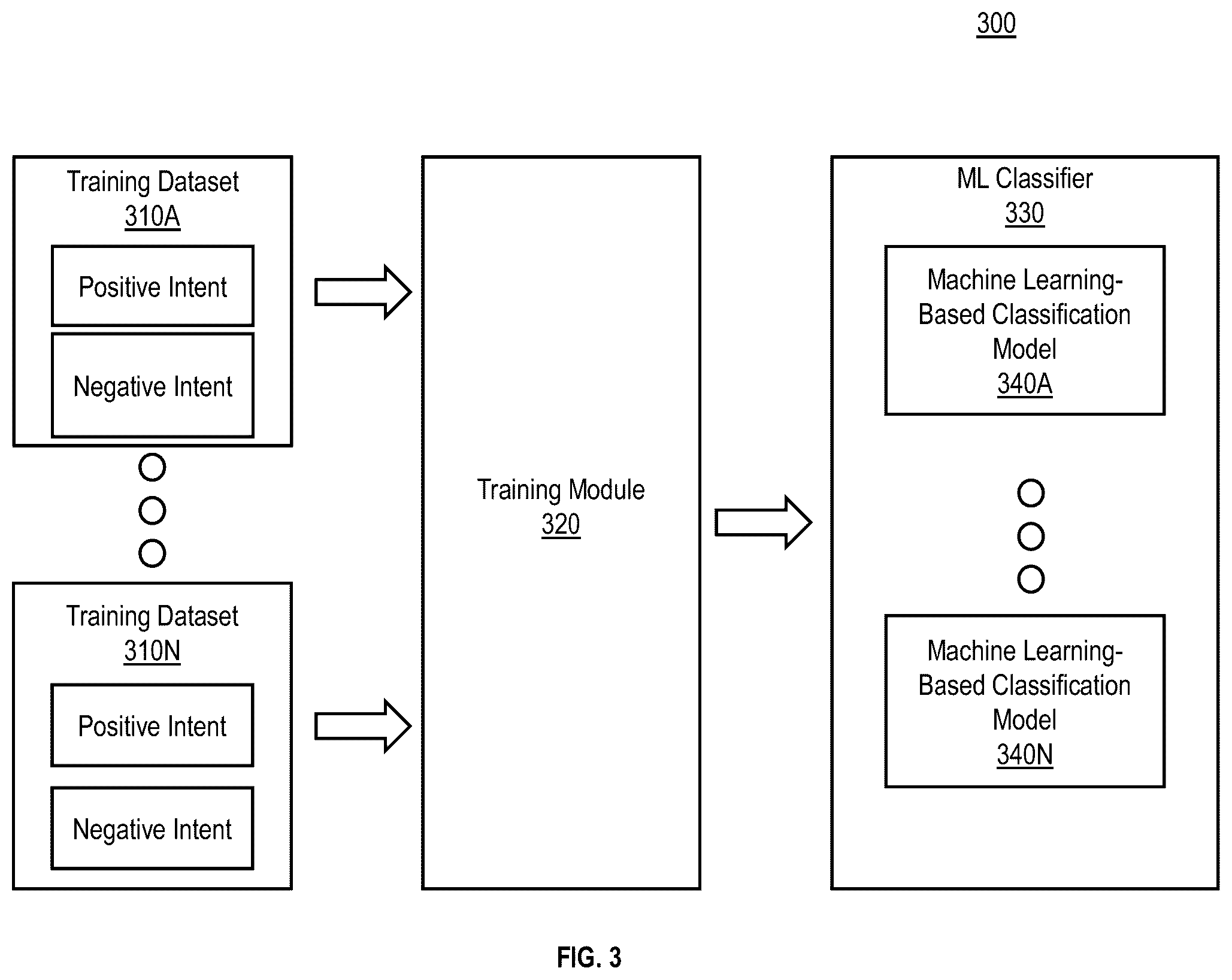 300

Training Dataset
310A

Positive Intent

Negative Intent

Training Dataset
310N

Positive Intent

Negative Intent

Training Module
320

ML Classifier
330

Machine Learning-Based Classification Model
340A

Machine Learning-Based Classification Model
340N

FIG. 3